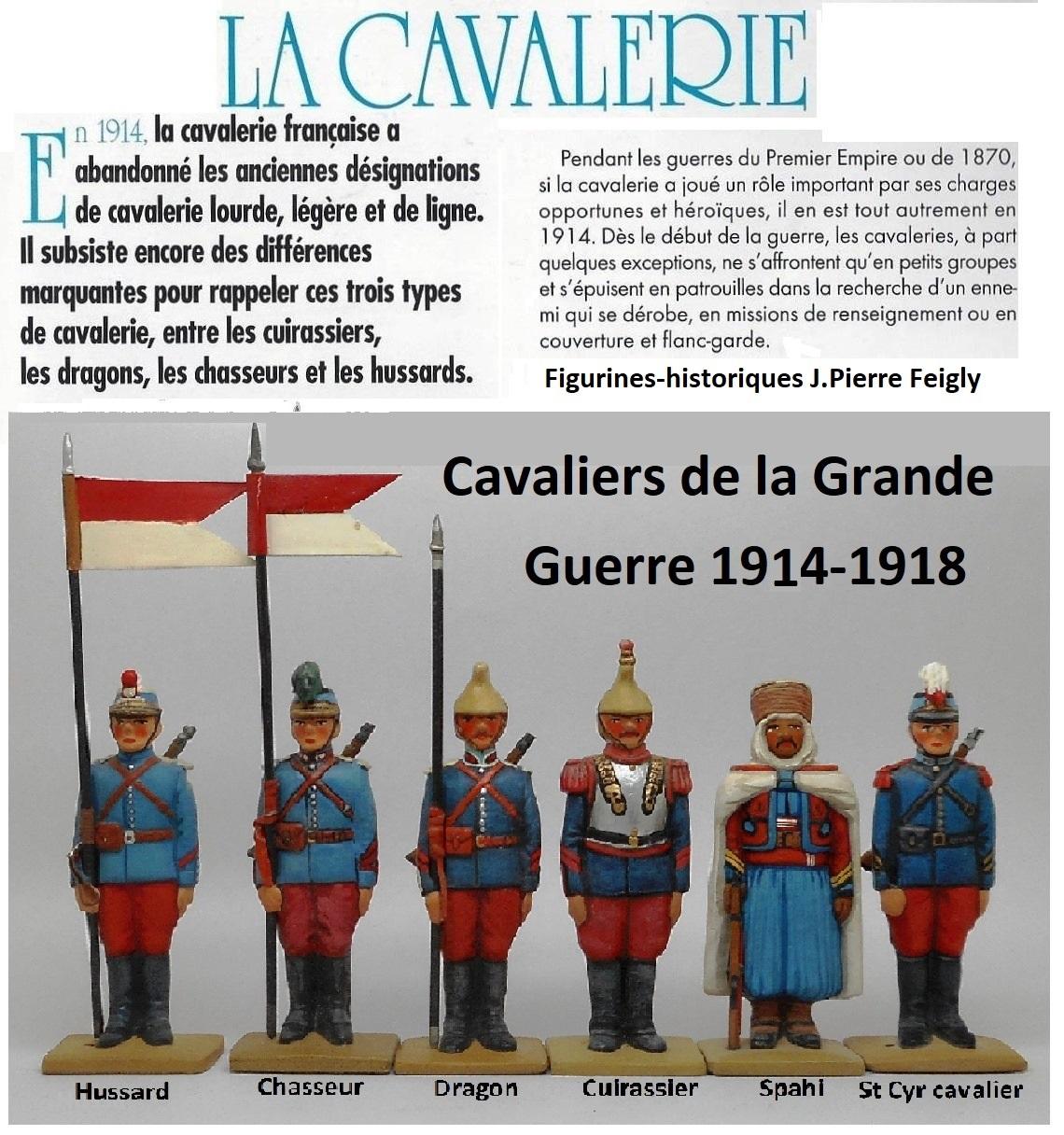 LA CAVALERIE

En 1914, la cavalerie française a abandonné les anciennes désignations de cavalerie lourde, légère et de ligne. Il subsiste encore des différences marquantes pour rappeler ces trois types de cavalerie, entre les cuirassiers, les dragons, les chasseurs et les hussards.

Pendant les guerres du Premier Empire ou de 1870, si la cavalerie a joué un rôle important par ses charges opportunes et héroïques, il en est tout autrement en 1914. Dès le début de la guerre, les cavaleries, à part quelques exceptions, ne s'affrontent qu'en petits groupes et s'épuisent en patrouilles dans la recherche d'un ennemi qui se dérobe, en missions de renseignement ou en couverture et flanc-garde.

Figurines-historiques J.Pierre Feigly

Cavaliers de la Grande Guerre 1914-1918

Hussard Chasseur Dragon Cuirassier Spahi St Cyr cavalier